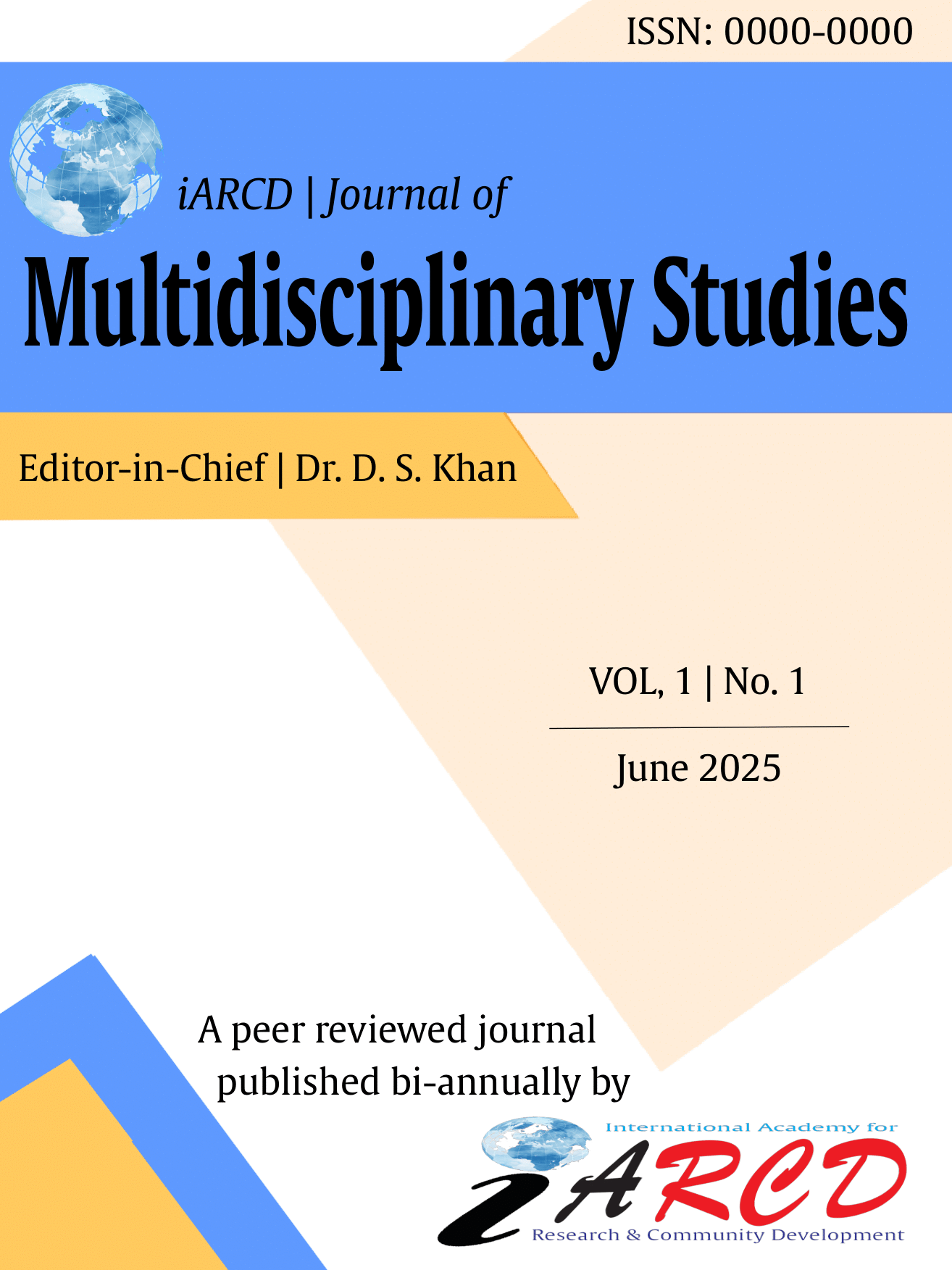 ISSN: 0000-0000

iARCD | Journal of

Multidisciplinary Studies

Editor-in-Chief | Dr. D. S. Khan

VOL, 1 | No. 1

June 2025

A peer reviewed journal published bi-annually by

International Academy for

iARCD

Research & Community Development